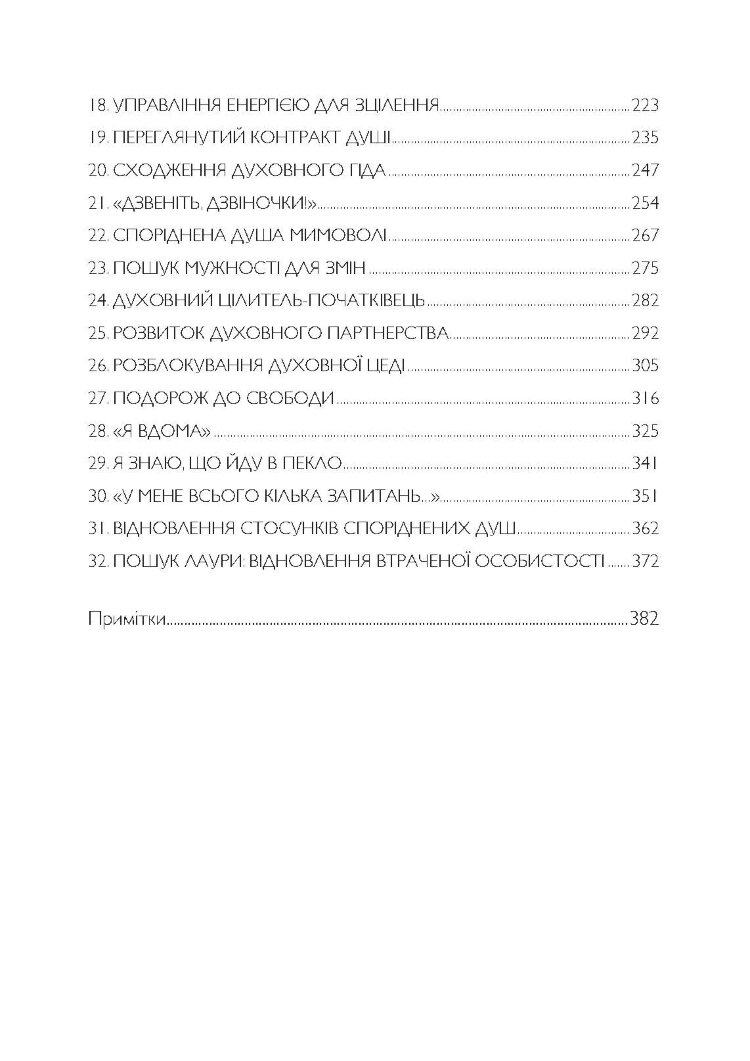 18. УПРАВЛІННЯ ЕНЕРГІЄЮ ДЛЯ ЗЦІЛЕННЯ 223
19. ПЕРЕГЛЯНУТИЙ КОНТРАКТ ДУШІ 235
20. СХОДЖЕННЯ ДУХОВНОГО ГІДА 247
21. «ДЗВЕНІТЬ, ДЗВІНОЧКИ!» 254
22. СПОРІДНЕНА ДУША МИМОВОЛІ 267
23. ПОШУК МУЖНОСТІ ДЛЯ ЗМІН 275
24. ДУХОВНИЙ ЦІЛИТЕЛЬ-ПОЧАТКІВЕЦЬ 282
25. РОЗВИТОК ДУХОВНОГО ПАРТНЕРСТВА 292
26. РОЗБЛОКУВАННЯ ДУХОВНОЇ ЦЕДІ 305
27. ПОДОРОЖ ДО СВОБОДИ 316
28. «Я ВДОМА» 325
29. Я ЗНАЮ, ЩО ЙДУ В ПЕКЛО 341
30. «У МЕНЕ ВСЬОГО КІЛЬКА ЗАПИТАНЬ...» 351
31. ВІДНОВЛЕННЯ СТОСУНКІВ СПОРІДНЕНИХ ДУШ 362
32. ПОШУК ЛАУРИ: ВІДНОВЛЕННЯ ВТРАЧЕНОЇ ОСОБИСТОСТІ 372

Примітки 382